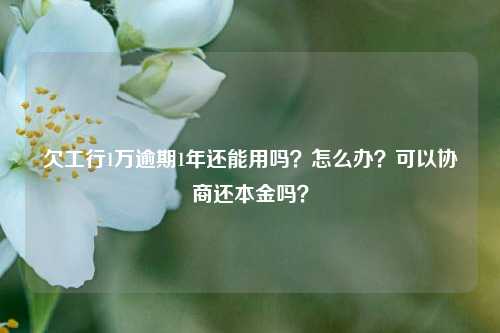 欠工行1万逾期1年还能用吗？怎么办？可以协商还本金吗？